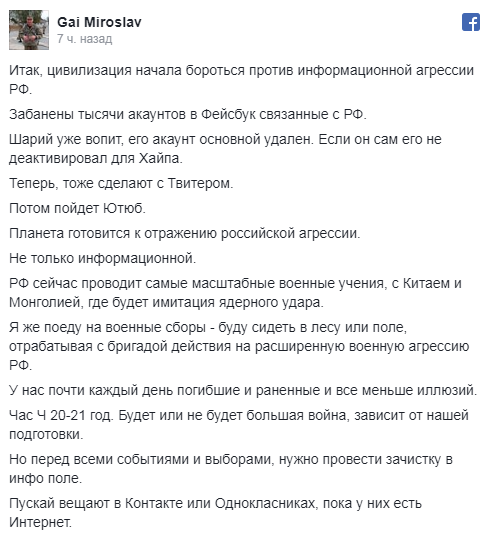 Gai Miroslav
7 ч. назад

Итак, цивилизация начала бороться против информационной агрессии РФ.

Забанены тысячи акаунтов в Фейсбук связанные с РФ.

Шарий уже вопит, его акаунт основной удален. Если он сам его не деактивировал для Хайпа.

Теперь, тоже сделают с Твитером.

Потом пойдет Ютюб.

Планета готовится к отражению российской агрессии.

Не только информационной.

РФ сейчас проводит самые масштабные военные учения, с Китаем и Монголией, где будет имитация ядерного удара.

Я же поеду на военные сборы - буду сидеть в лесу или поле, отрабатывая с бригадой действия на расширенную военную агрессию РФ.

У нас почти каждый день погибшие и раненные и все меньше иллюзий.

Час Ч 20-21 год. Будет или не будет большая война, зависит от нашей подготовки.

Но перед всеми событиями и выборами, нужно провести зачистку в инфо поле.

Пускай вещают в Контакте или Однокласниках, пока у них есть Интернет.